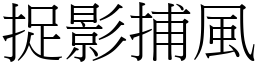 捉影捕風